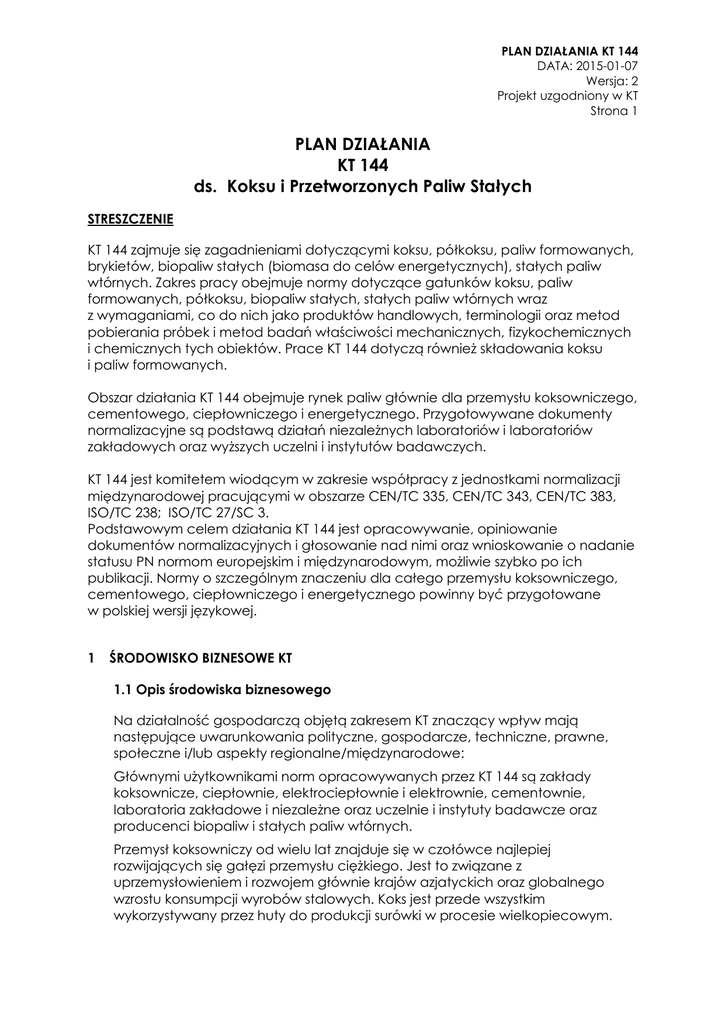 PLAN DZIAŁANIA KT 144
DATA: 2015-01-07
Wersja: 2
Projekt uzgodniony w KT
Strona 1

PLAN DZIAŁANIA
KT 144
ds. Koksu i Przetworzonych Paliw Stałych

STRESZCZENIE

KT 144 zajmuje się zagadnieniami dotyczącymi koksu, półkoksu, paliw formowanych, brykietów, biopaliw stałych (biomasa do celów energetycznych), stałych paliw wtórnych. Zakres pracy obejmuje normy dotyczące gatunków koksu, paliw formowanych, półkoksu, biopaliw stałych, stałych paliw wtórnych wraz z wymaganiami, co do nich jako produktów handlowych, terminologii oraz metod pobierania próbek i metod badań właściwości mechanicznych, fizykochemicznych i chemicznych tych obiektów. Prace KT 144 dotyczą również składowania koksu i paliw formowanych.

Obszar działania KT 144 obejmuje rynek paliw głównie dla przemysłu koksowniczego, cementowego, ciepłowniczego i energetycznego. Przygotowywane dokumenty normalizacyjne są podstawą działań niezależnych laboratoriów i laboratoriów zakładowych oraz wyższych uczelni i instytutów badawczych.

KT 144 jest komitetem wiodącym w zakresie współpracy z jednostkami normalizacji międzynarodowej pracującymi w obszarze CEN/TC 335, CEN/TC 343, CEN/TC 383, ISO/TC 238; ISO/TC 27/SC 3.
Podstawowym celem działania KT 144 jest opracowywanie, opiniowanie dokumentów normalizacyjnych i głosowanie nad nimi oraz wnioskowanie o nadanie statusu PN normom europejskim i międzynarodowym, możliwie szybko po ich publikacji. Normy o szczególnym znaczeniu dla całego przemysłu koksowniczego, cementowego, ciepłowniczego i energetycznego powinny być przygotowane w polskiej wersji językowej.

1 ŚRODOWISKO BIZNESOWE KT

1.1 Opis środowiska biznesowego

Na działalność gospodarczą objętą zakresem KT znaczący wpływ mają następujące uwarunkowania polityczne, gospodarcze, techniczne, prawne, społeczne i/lub aspekty regionalne/międzynarodowe:

Głównymi użytkownikami norm opracowywanych przez KT 144 są zakłady koksownicze, ciepłownie, elektrociepłownie i elektrownie, cementownie, laboratoria zakładowe i niezależne oraz uczelnie i instytuty badawcze oraz producenci biopaliw i stałych paliw wtórnych.

Przemysł koksowniczy od wielu lat znajduje się w czołówce najlepiej rozwijających się gałęzi przemysłu ciężkiego. Jest to związane z uprzemysłowieniem i rozwojem głównie krajów azjatyckich oraz globalnego wzrostu konsumpcji wyrobów stalowych. Koks jest przede wszystkim wykorzystywany przez huty do produkcji surówki w procesie wielkopiecowym.